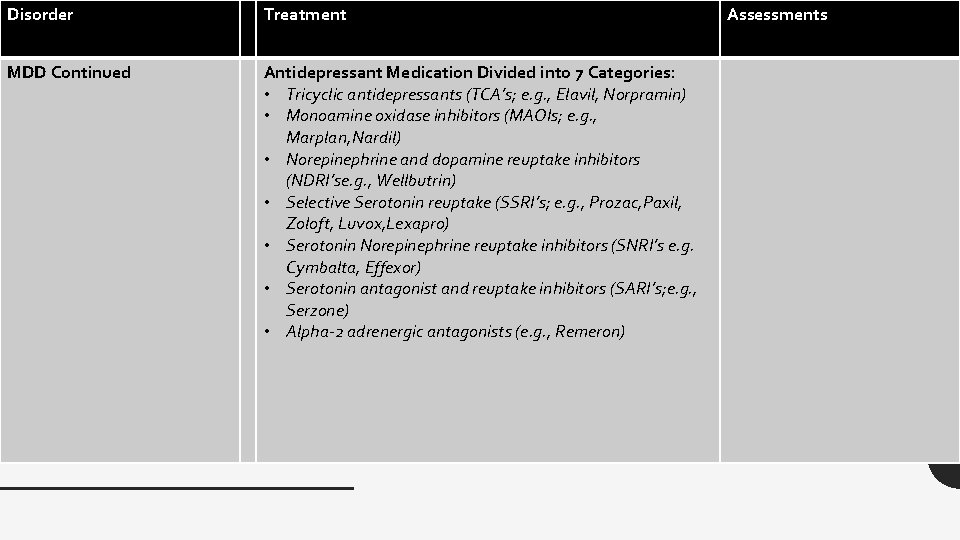 | Disorder | | Treatment | Assessments |
|---|---|---|---|
| MDD Continued | | Antidepressant Medication Divided into 7 Categories: • Tricyclic antidepressants (TCA's; e.g., Elavil, Norpramin) • Monoamine oxidase inhibitors (MAOIs; e.g., Marplan,Nardil) • Norepinephrine and dopamine reuptake inhibitors (NDRI'se.g., Wellbutrin) • Selective Serotonin reuptake (SSRI's; e.g., Prozac,Paxil, Zoloft, Luvox,Lexapro) • Serotonin Norepinephrine reuptake inhibitors (SNRI's e.g. Cymbalta, Effexor) • Serotonin antagonist and reuptake inhibitors (SARI's;e.g., Serzone) • Alpha-2 adrenergic antagonists (e.g., Remeron) | |